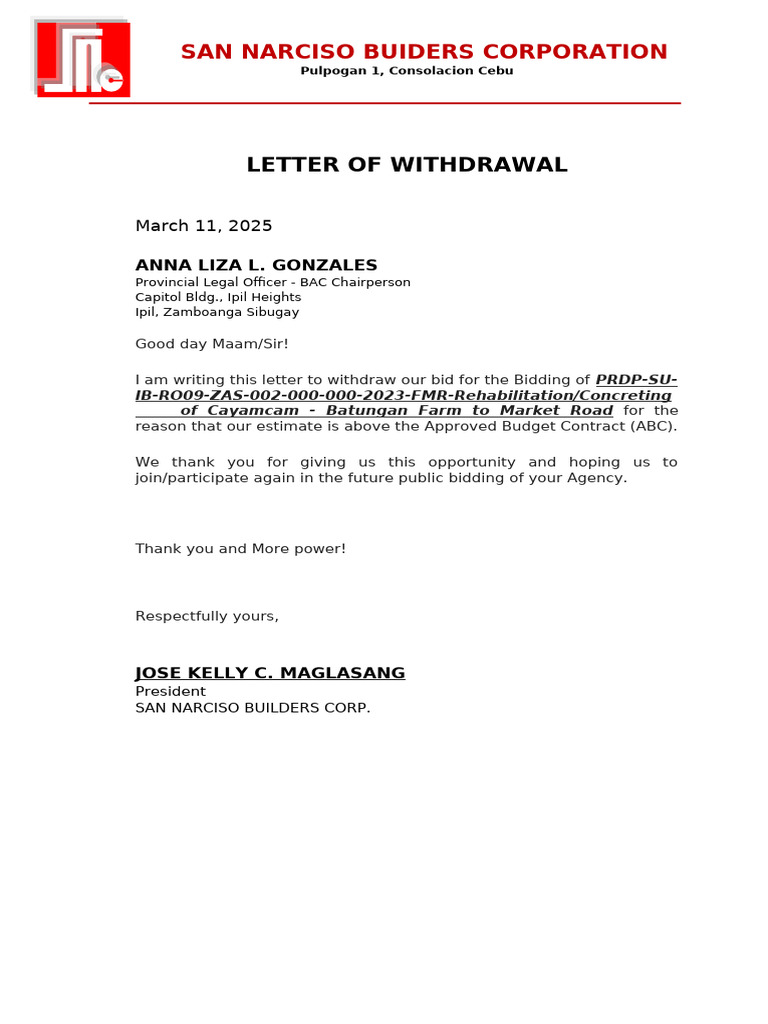 SAN NARCISO BUIDERS CORPORATION
Pulpogan 1, Consolacion Cebu

LETTER OF WITHDRAWAL

March 11, 2025

ANNA LIZA L. GONZALES
Provincial Legal Officer - BAC Chairperson
Capitol Bldg., Ipil Heights
Ipil, Zamboanga Sibugay

Good day Maam/Sir!

I am writing this letter to withdraw our bid for the Bidding of PRDP-SU-IB-RO09-ZAS-002-000-000-2023-FMR-Rehabilitation/Concreting of Cayamcam - Batungan Farm to Market Road for the reason that our estimate is above the Approved Budget Contract (ABC).

We thank you for giving us this opportunity and hoping us to join/participate again in the future public bidding of your Agency.

Thank you and More power!

Respectfully yours,

JOSE KELLY C. MAGLASANG
President
SAN NARCISO BUILDERS CORP.